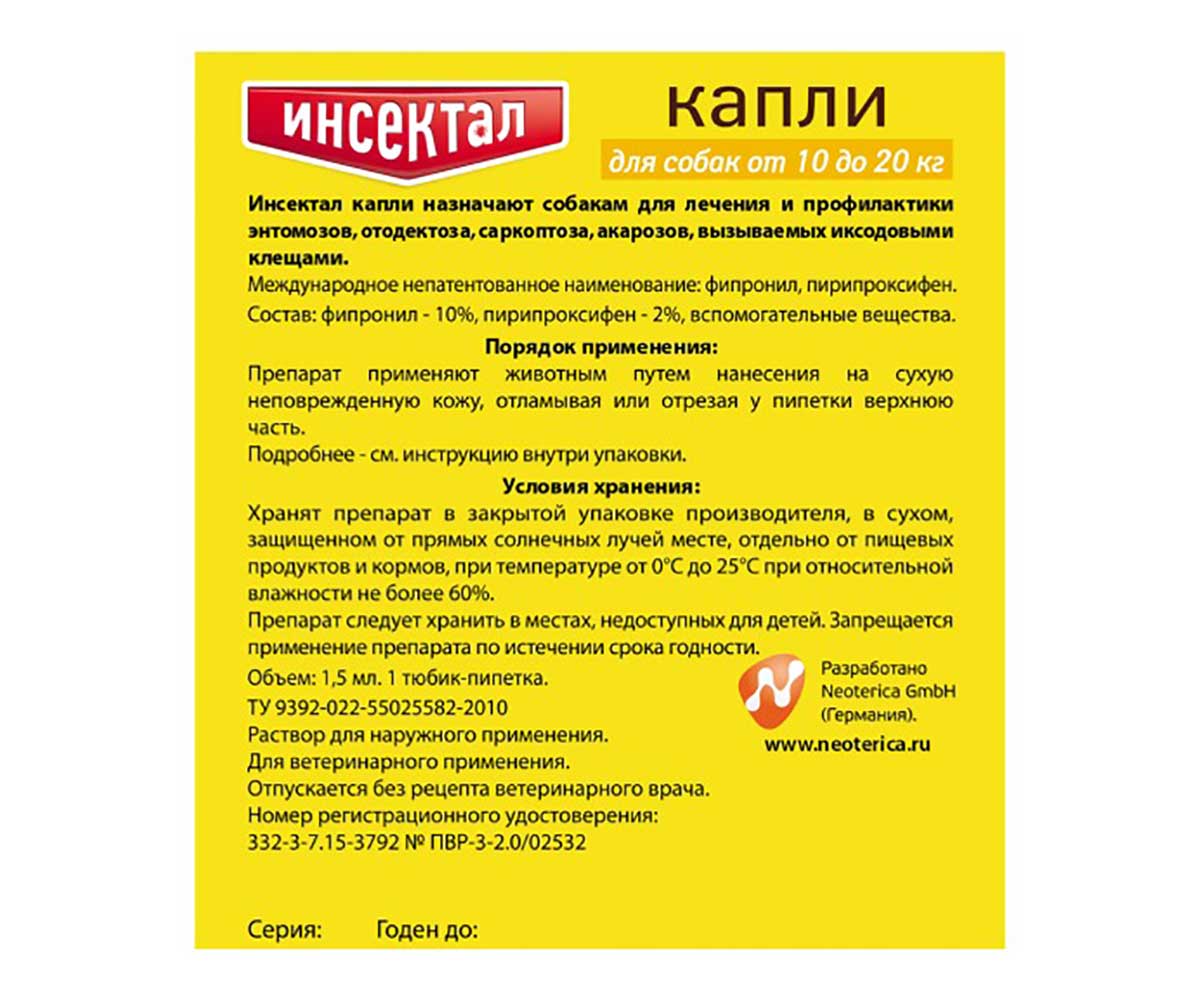 ИНСЕКТАЛ

капли

для собак от 10 до 20 кг

Инсектал капли назначают собакам для лечения и профилактики энтомозов, отодектоза, саркоптоза, акарозов, вызываемых иксодовыми клещами.

Международное непатентованное наименование: фипронил, пирипроксифен.

Состав: фипронил - 10%, пирипроксифен - 2%, вспомогательные вещества.

Порядок применения:

Препарат применяют животным путем нанесения на сухую неповрежденную кожу, отламывая или отрезая у пипетки верхнюю часть.

Подробнее - см. инструкцию внутри упаковки.

Условия хранения:

Хранят препарат в закрытой упаковке производителя, в сухом, защищенном от прямых солнечных лучей месте, отдельно от пищевых продуктов и кормов, при температуре от 0°С до 25°С при относительной влажности не более 60%.

Препарат следует хранить в местах, недоступных для детей. Запрещается применение препарата по истечении срока годности.

Объем: 1,5 мл. 1 тюбик-пипетка.

ТУ 9392-022-55025582-2010

Раствор для наружного применения.

Для ветеринарного применения.

Отпускается без рецепта ветеринарного врача.

Номер регистрационного удостоверения:
332-3-7.15-3792 № ПВР-3-2.0/02532

Разработано Neoterica GmbH (Германия).

www.neoterica.ru

Серия: Годен до: